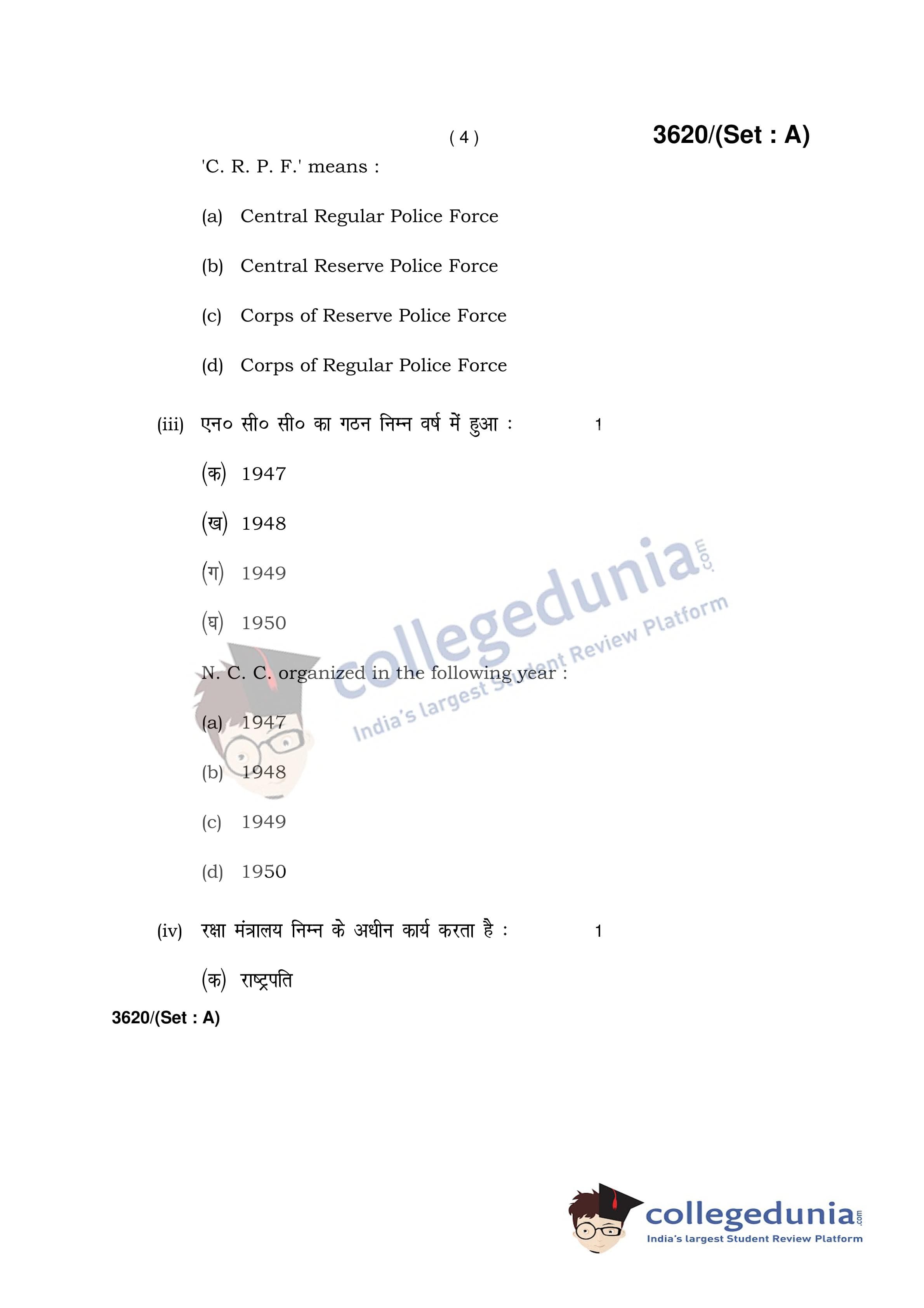 ( 4 )

3620/(Set : A)

'C. R. P. F.' means :

(a) Central Regular Police Force

(b) Central Reserve Police Force

(c) Corps of Reserve Police Force

(d) Corps of Regular Police Force

(iii) एन० सी० सी० का गठन निम्न वर्ष में हुआ : 1

(क) 1947

(ख) 1948

(ग) 1949

(घ) 1950

N. C. C. organized in the following year :

(a) 1947

(b) 1948

(c) 1949

(d) 1950

(iv) रक्षा मंत्रालय निम्न के अधीन कार्य करता है : 1

(क) राष्ट्रपति

3620/(Set : A)

collegedunia.com
India's largest Student Review Platform

collegedunia.com
India's largest Student Review Platform